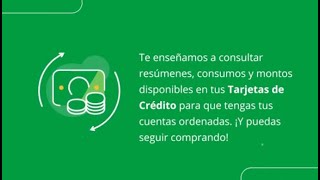 Te enseñamos a consultar resúmenes, consumos y montos disponibles en tus Tarjetas de Crédito para que tengas tus cuentas ordenadas. ¡Y puedas seguir comprando!